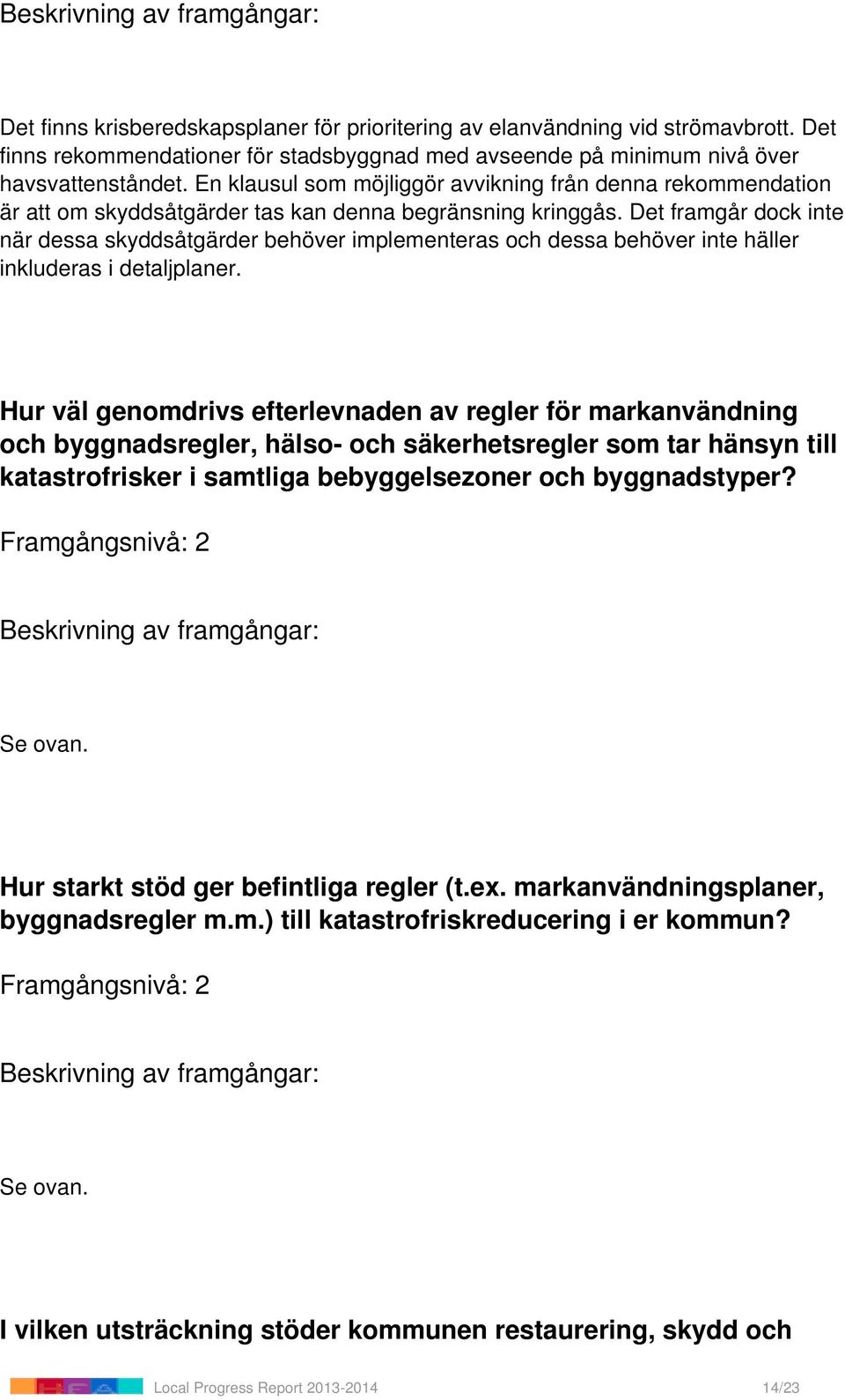 Beskrivning av framgångar:

Det finns krisberedskapsplaner för prioritering av elanvändning vid strömavbrott. Det finns rekommendationer för stadsbyggnad med avseende på minimum nivå över havsvattenståndet. En klausul som möjliggör avvikning från denna rekommendation är att om skyddsåtgärder tas kan denna begränsning kringgås. Det framgår dock inte när dessa skyddsåtgärder behöver implementeras och dessa behöver inte häller inkluderas i detaljplaner.

Hur väl genomdrivs efterlevnaden av regler för markanvändning och byggnadsregler, hälso- och säkerhetsregler som tar hänsyn till katastrofrisker i samtliga bebyggelsezoner och byggnadstyper?

Framgångsnivå: 2

Beskrivning av framgångar:

Se ovan.

Hur starkt stöd ger befintliga regler (t.ex. markanvändningsplaner, byggnadsregler m.m.) till katastrofriskreducering i er kommun?

Framgångsnivå: 2

Beskrivning av framgångar:

Se ovan.

I vilken utsträckning stöder kommunen restaurering, skydd och

Local Progress Report 2013-2014 14/23